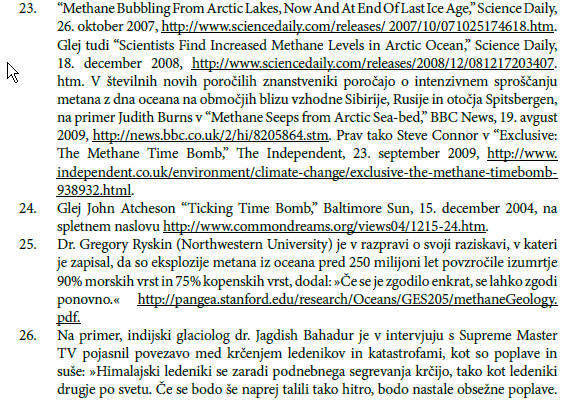 23. “Methane Bubbling From Arctic Lakes, Now And At End Of Last Ice Age,” Science Daily, 26. oktober 2007, http://www.sciencedaily.com/releases/ 2007/10/071025174618.htm. Glej tudi “Scientists Find Increased Methane Levels in Arctic Ocean,” Science Daily, 18. december 2008, http://www.sciencedaily.com/releases/2008/12/081217203407.htm. V številnih novih poročilih znanstveniki poročajo o intenzivnem sproščanju metana z dna oceana na območjih blizu vzhodne Sibirije, Rusije in otočja Spitsbergen, na primer Judith Burns v “Methane Seeps from Arctic Sea-bed,” BBC News, 19. avgust 2009, http://news.bbc.co.uk/2/hi/8205864.stm. Prav tako Steve Connor v “Exclusive: The Methane Time Bomb,” The Independent, 23. september 2009, http://www.independent.co.uk/environment/climate-change/exclusive-the-methane-timebomb-938932.html.

24. Glej John Atcheson “Ticking Time Bomb,” Baltimore Sun, 15. december 2004, na spletnem naslovu http://www.commondreams.org/views04/1215-24.htm.

25. Dr. Gregory Ryskin (Northwestern University) je v razpravi o svoji raziskavi, v kateri je zapisal, da so eksplozije metana iz oceana pred 250 milijoni let povzročile izumrtje 90% morskih vrst in 75% kopenskih vrst, dodal: »Če se je zgodilo enkrat, se lahko zgodi ponovno.« http://pangea.stanford.edu/research/Oceans/GES205/methaneGeology.pdf.

26. Na primer, indijski glaciolog dr. Jagdish Bahadur je v intervjuju s Supreme Master TV pojasnil povezavo med krčenjem ledenikov in katastrofami, kot so poplave in suše: »Himalajski ledeniki se zaradi podnebnega segrevanja krčijo, tako kot ledeniki drugje po svetu. Če se bodo še naprej talili tako hitro, bodo nastale obsežne poplave.